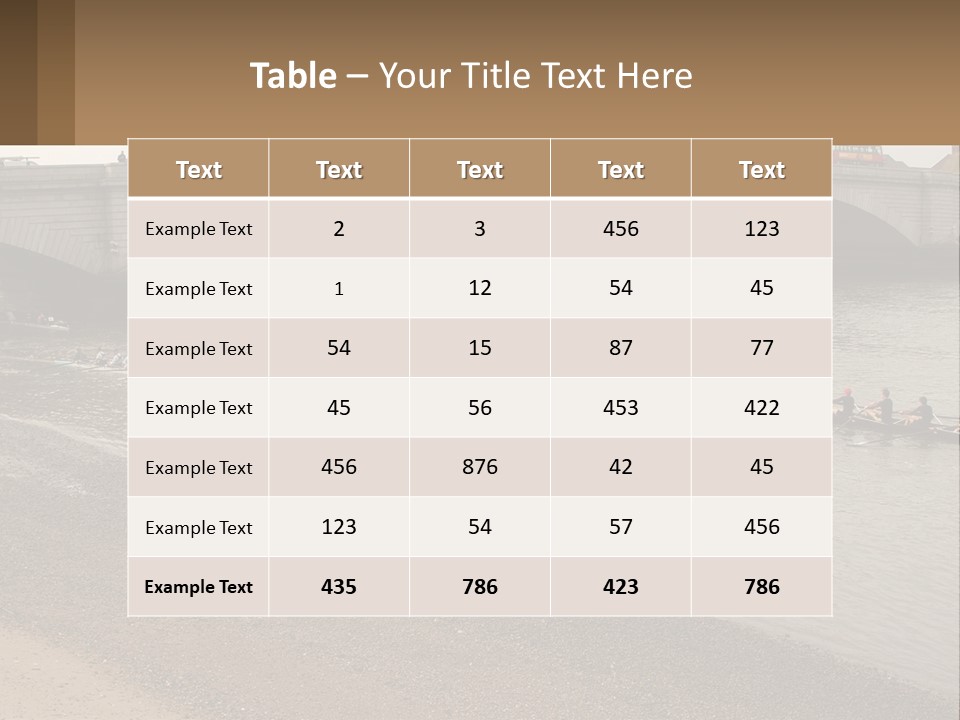 Table – Your Title Text Here

| Text | Text | Text | Text | Text |
|---|---|---|---|---|
| Example Text | 2 | 3 | 456 | 123 |
| Example Text | 1 | 12 | 54 | 45 |
| Example Text | 54 | 15 | 87 | 77 |
| Example Text | 45 | 56 | 453 | 422 |
| Example Text | 456 | 876 | 42 | 45 |
| Example Text | 123 | 54 | 57 | 456 |
| Example Text | 435 | 786 | 423 | 786 |